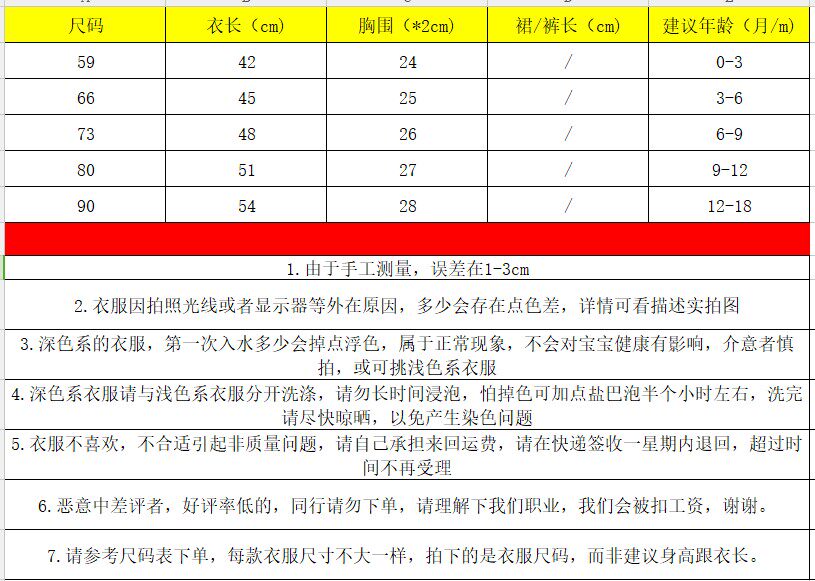 | 尺码 | 衣长（cm） | 胸围（*2cm） | 裙/裤长（cm） | 建议年龄（月/m） |
|---|---|---|---|---|
| 59 | 42 | 24 | / | 0-3 |
| 66 | 45 | 25 | / | 3-6 |
| 73 | 48 | 26 | / | 6-9 |
| 80 | 51 | 27 | / | 9-12 |
| 90 | 54 | 28 | / | 12-18 |

1.由于手工测量，误差在1-3cm

2.衣服因拍照光线或者显示器等外在原因，多少会存在点色差，详情可看描述实拍图

3.深色系的衣服，第一次入水多少会掉点浮色，属于正常现象，不会对宝宝健康有影响，介意者慎拍，或可挑浅色系衣服

4.深色系衣服请与浅色系衣服分开洗涤，请勿长时间浸泡，怕掉色可加点盐巴泡半个小时左右，洗完请尽快晾晒，以免产生染色问题

5.衣服不喜欢，不合适引起非质量问题，请自己承担来回运费，请在快递签收一星期内退回，超过时间不再受理

6.恶意中差评者，好评率低的，同行请勿下单，请理解下我们职业，我们会被扣工资，谢谢。

7.请参考尺码表下单，每款衣服尺寸不大一样，拍下的是衣服尺码，而非建议身高跟衣长。